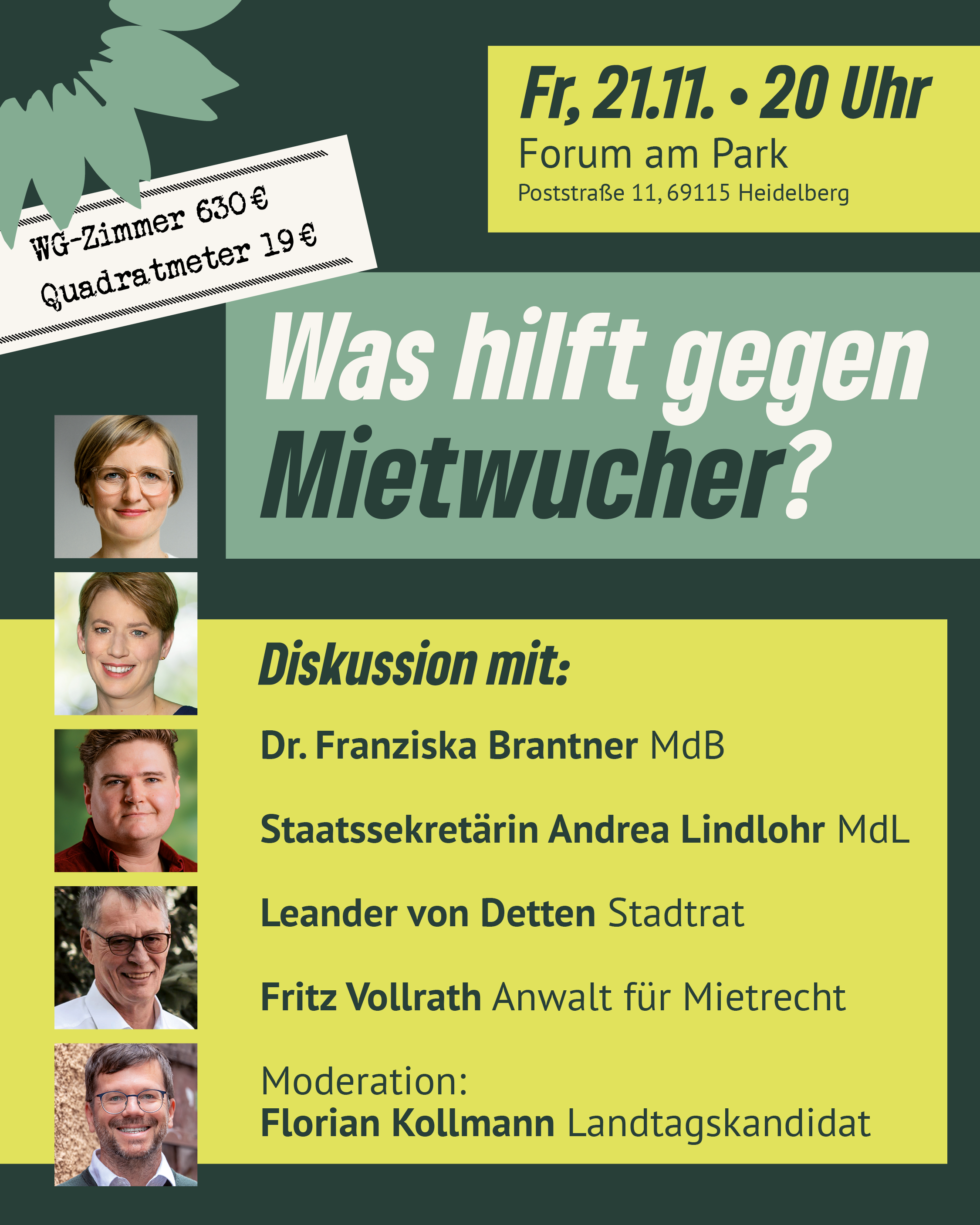 WG-Zimmer 630 €
Quadratmeter 19 €

Fr, 21.11. • 20 Uhr
Forum am Park
Poststraße 11, 69115 Heidelberg

Was hilft gegen Mietwucher?

Diskussion mit:

Dr. Franziska Brantner MdB

Staatssekretärin Andrea Lindlohr MdL

Leander von Detten Stadtrat

Fritz Vollrath Anwalt für Mietrecht

Moderation:
Florian Kollmann Landtagskandidat